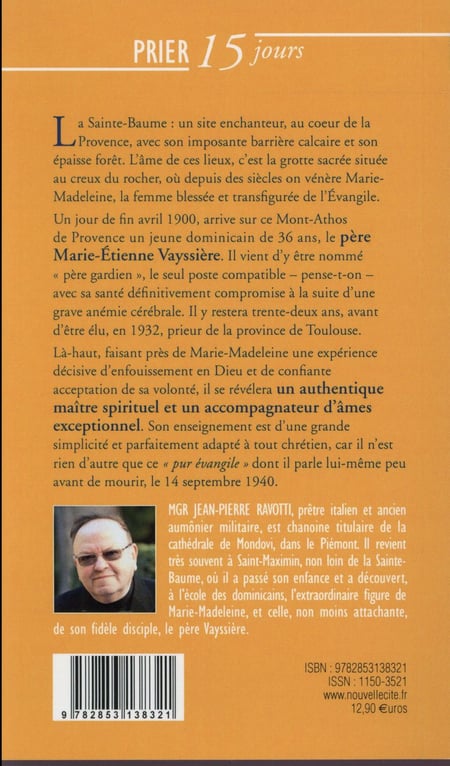 PRIER 15 jours

La Sainte-Baume : un site enchanteur, au coeur de la Provence, avec son imposante barrière calcaire et son épaisse forêt. L'âme de ces lieux, c'est la grotte sacrée située au creux du rocher, où depuis des siècles on vénère Marie-Madeleine, la femme blessée et transfigurée de l'Évangile.

Un jour de fin avril 1900, arrive sur ce Mont-Athos de Provence un jeune dominicain de 36 ans, le père Marie-Étienne Vayssière. Il vient d'y être nommé « père gardien », le seul poste compatible – pense-t-on – avec sa santé définitivement compromise à la suite d'une grave anémie cérébrale. Il y restera trente-deux ans, avant d'être élu, en 1932, prieur de la province de Toulouse.

Là-haut, faisant près de Marie-Madeleine une expérience décisive d'enfouissement en Dieu et de confiante acceptation de sa volonté, il se révélera un authentique maître spirituel et un accompagnateur d'âmes exceptionnel. Son enseignement est d'une grande simplicité et parfaitement adapté à tout chrétien, car il n'est rien d'autre que ce « pur évangile » dont il parle lui-même peu avant de mourir, le 14 septembre 1940.

MGR JEAN-PIERRE RAVOTTI, prêtre italien et ancien aumônier militaire, est chanoine titulaire de la cathédrale de Mondovi, dans le Piémont. Il revient très souvent à Saint-Maximin, non loin de la Sainte-Baume, où il a passé son enfance et a découvert, à l'école des dominicains, l'extraordinaire figure de Marie-Madeleine, et celle, non moins attachante, de son fidèle disciple, le père Vayssière.

9 782853 138321

ISBN : 9782853138321
ISSN : 1150-3521
www.nouvellecite.fr
12,90 €uros